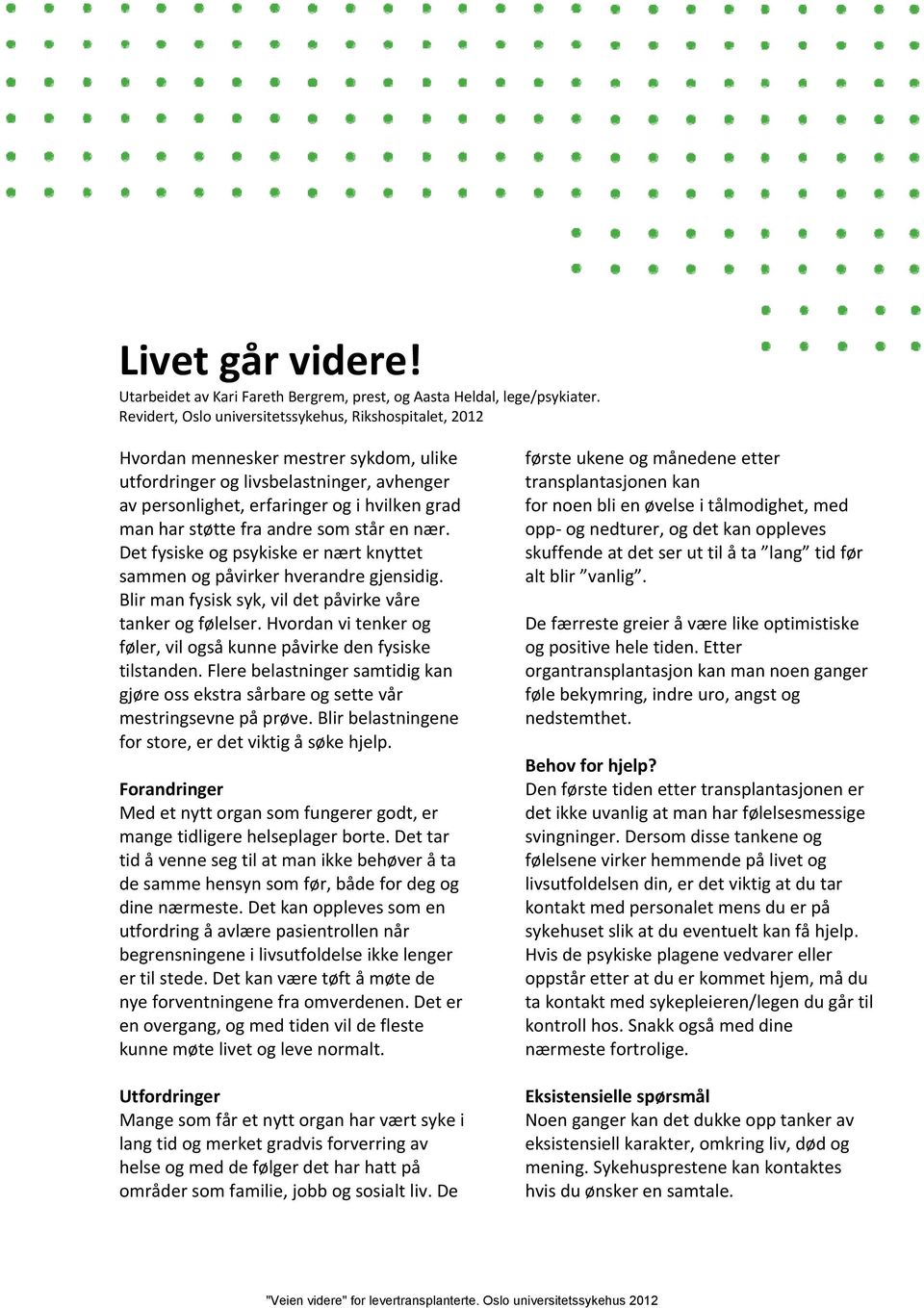 Livet går videre!

Utarbeidet av Kari Fareth Bergrem, prest, og Aasta Heldal, lege/psykiater. Revidert, Oslo universitetssykehus, Rikshospitalet, 2012

Hvordan mennesker mestrer sykdom, ulike utfordringer og livsbelastninger, avhenger av personlighet, erfaringer og i hvilken grad man har støtte fra andre som står en nær. Det fysiske og psykiske er nært knyttet sammen og påvirker hverandre gjensidig. Blir man fysisk syk, vil det påvirke våre tanker og følelser. Hvordan vi tenker og føler, vil også kunne påvirke den fysiske tilstanden. Flere belastninger samtidig kan gjøre oss ekstra sårbare og sette vår mestringsevne på prøve. Blir belastningene for store, er det viktig å søke hjelp.

Forandringer
Med et nytt organ som fungerer godt, er mange tidligere helseplager borte. Det tar tid å venne seg til at man ikke behøver å ta de samme hensyn som før, både for deg og dine nærmeste. Det kan oppleves som en utfordring å avlære pasientrollen når begrensningene i livsutfoldelse ikke lenger er til stede. Det kan være tøft å møte de nye forventningene fra omverdenen. Det er en overgang, og med tiden vil de fleste kunne møte livet og leve normalt.

Utfordringer
Mange som får et nytt organ har vært syke i lang tid og merket gradvis forverring av helse og med de følger det har hatt på områder som familie, jobb og sosialt liv. De første ukene og månedene etter transplantasjonen kan for noen bli en øvelse i tålmodighet, med opp- og nedturer, og det kan oppleves skuffende at det ser ut til å ta ”lang” tid før alt blir ”vanlig”.

De færreste greier å være like optimistiske og positive hele tiden. Etter organtransplantasjon kan man noen ganger føle bekymring, indre uro, angst og nedstemthet.

Behov for hjelp?
Den første tiden etter transplantasjonen er det ikke uvanlig at man har følelsesmessige svingninger. Dersom disse tankene og følelsene virker hemmende på livet og livsutfoldelsen din, er det viktig at du tar kontakt med personalet mens du er på sykehuset slik at du eventuelt kan få hjelp. Hvis de psykiske plagene vedvarer eller oppstår etter at du er kommet hjem, må du ta kontakt med sykepleieren/legen du går til kontroll hos. Snakk også med dine nærmeste fortrolige.

Eksistensielle spørsmål
Noen ganger kan det dukke opp tanker av eksistensiell karakter, omkring liv, død og mening. Sykehusprestene kan kontaktes hvis du ønsker en samtale.

"Veien videre" for levertransplanterte. Oslo universitetssykehus 2012